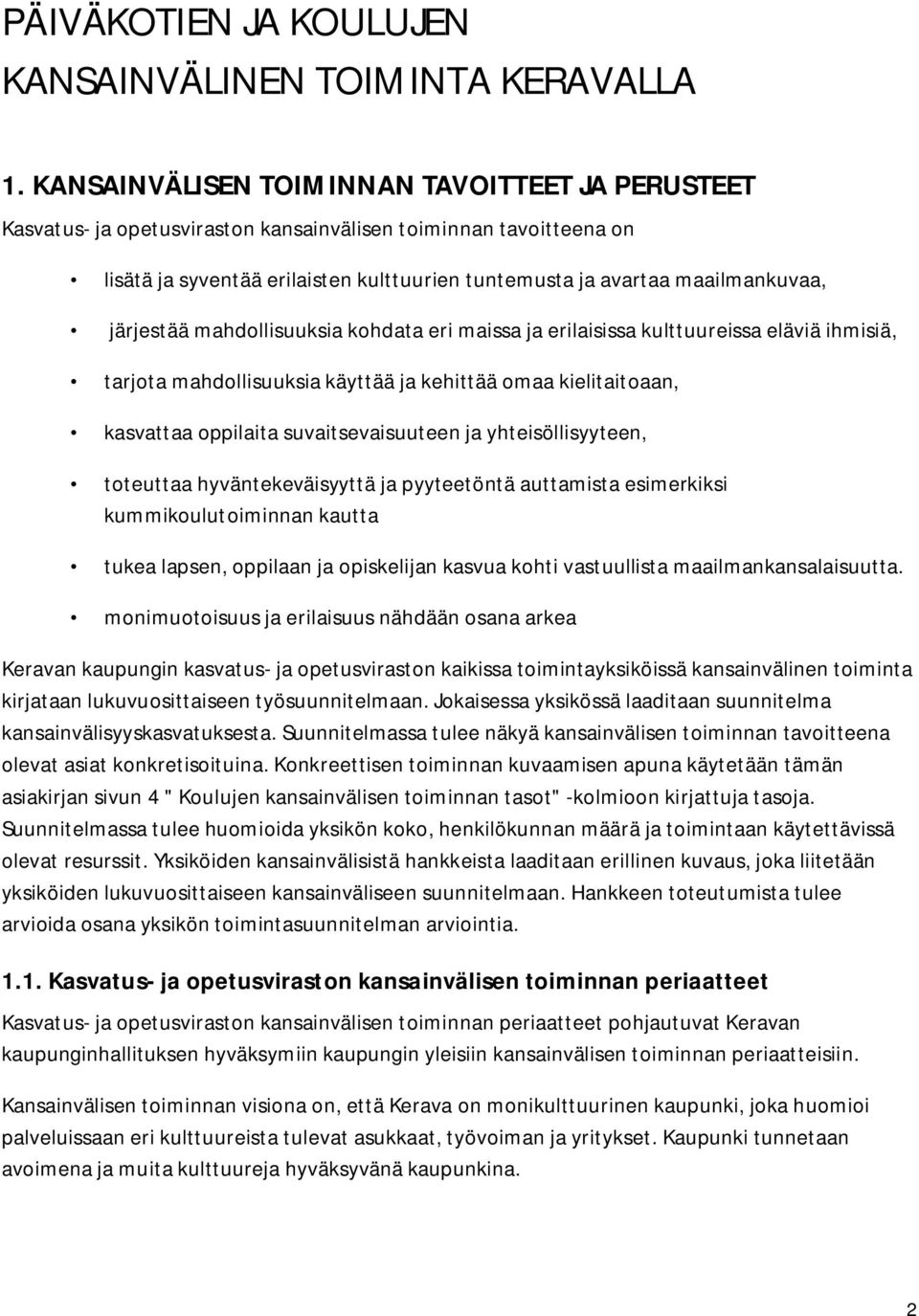 PÄIVÄKOTIEN JA KOULUJEN KANSAINVÄLINEN TOIMINTA KERAVALLA

1. KANSAINVÄLISEN TOIMINNAN TAVOITTEET JA PERUSTEET

Kasvatus- ja opetusviraston kansainvälisen toiminnan tavoitteena on

• lisätä ja syventää erilaisten kulttuurien tuntemusta ja avartaa maailmankuvaa,
• järjestää mahdollisuuksia kohdata eri maissa ja erilaisissa kulttuureissa eläviä ihmisiä,
• tarjota mahdollisuuksia käyttää ja kehittää omaa kielitaitoaan,
• kasvattaa oppilaita suvaitsevaisuuteen ja yhteisöllisyyteen,
• toteuttaa hyväntekeväisyyttä ja pyyteetöntä auttamista esimerkiksi kummikoulutoiminnan kautta
• tukea lapsen, oppilaan ja opiskelijan kasvua kohti vastuullista maailmankansalaisuutta.
• monimuotoisuus ja erilaisuus nähdään osana arkea

Keravan kaupungin kasvatus- ja opetusviraston kaikissa toimintayksiköissä kansainvälinen toiminta kirjataan lukuvuosittaiseen työsuunnitelmaan. Jokaisessa yksikössä laaditaan suunnitelma kansainvälisyyskasvatuksesta. Suunnitelmassa tulee näkyä kansainvälisen toiminnan tavoitteena olevat asiat konkretisoituina. Konkreettisen toiminnan kuvaamisen apuna käytetään tämän asiakirjan sivun 4 " Koulujen kansainvälisen toiminnan tasot" -kolmioon kirjattuja tasoja. Suunnitelmassa tulee huomioida yksikön koko, henkilökunnan määrä ja toimintaan käytettävissä olevat resurssit. Yksiköiden kansainvälisistä hankkeista laaditaan erillinen kuvaus, joka liitetään yksiköiden lukuvuosittaiseen kansainväliseen suunnitelmaan. Hankkeen toteutumista tulee arvioida osana yksikön toimintasuunnitelman arviointia.

1.1. Kasvatus- ja opetusviraston kansainvälisen toiminnan periaatteet

Kasvatus- ja opetusviraston kansainvälisen toiminnan periaatteet pohjautuvat Keravan kaupunginhallituksen hyväksymiin kaupungin yleisiin kansainvälisen toiminnan periaatteisiin.

Kansainvälisen toiminnan visiona on, että Kerava on monikulttuurinen kaupunki, joka huomioi palveluissaan eri kulttuureista tulevat asukkaat, työvoiman ja yritykset. Kaupunki tunnetaan avoimena ja muita kulttuureja hyväksyvänä kaupunkina.

2